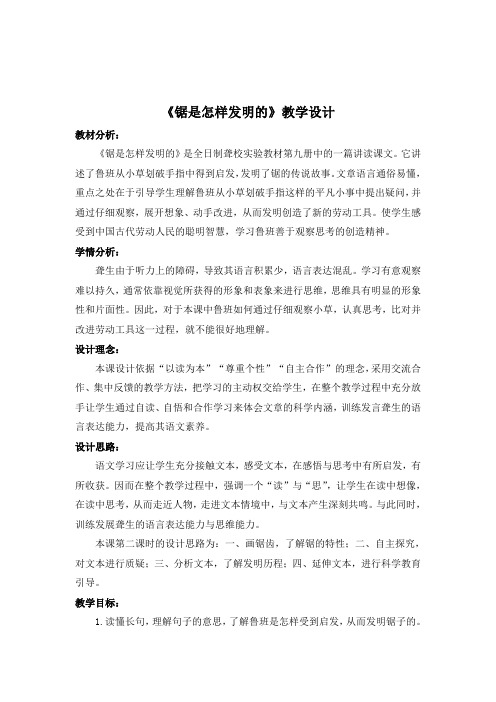 《锯是怎样发明的》教学设计

教材分析：

《锯是怎样发明的》是全日制聋校实验教材第九册中的一篇讲读课文。它讲述了鲁班从小草划破手指中得到启发，发明了锯的传说故事。文章语言通俗易懂，重点之处在于引导学生理解鲁班从小草划破手指这样的平凡小事中提出疑问，并通过仔细观察，展开想象、动手改进，从而发明创造了新的劳动工具。使学生感受到中国古代劳动人民的聪明智慧，学习鲁班善于观察思考的创造精神。

学情分析：

聋生由于听力上的障碍，导致其语言积累少，语言表达混乱。学习有意观察难以持久，通常依靠视觉所获得的形象和表象来进行思维，思维具有明显的形象性和片面性。因此，对于本课中鲁班如何通过仔细观察小草，认真思考，比对并改进劳动工具这一过程，就不能很好地理解。

设计理念：

本课设计依据"以读为本""尊重个性""自主合作"的理念，采用交流合作、集中反馈的教学方法，把学习的主动权交给学生，在整个教学过程中充分放手让学生通过自读、自悟和合作学习来体会文章的科学内涵，训练发言聋生的语言表达能力，提高其语文素养。

设计思路：

语文学习应让学生充分接触文本，感受文本，在感悟与思考中有所启发，有所收获。因而在整个教学过程中，强调一个"读"与"思"，让学生在读中想像，在读中思考，从而走近人物，走进文本情境中，与文本产生深刻共鸣。与此同时，训练发展聋生的语言表达能力与思维能力。

本课第二课时的设计思路为：一、画锯齿，了解锯的特性；二、自主探究，对文本进行质疑；三、分析文本，了解发明历程；四、延伸文本，进行科学教育引导。

教学目标：

1. 读懂长句，理解句子的意思，了解鲁班是怎样受到启发，从而发明锯子的。